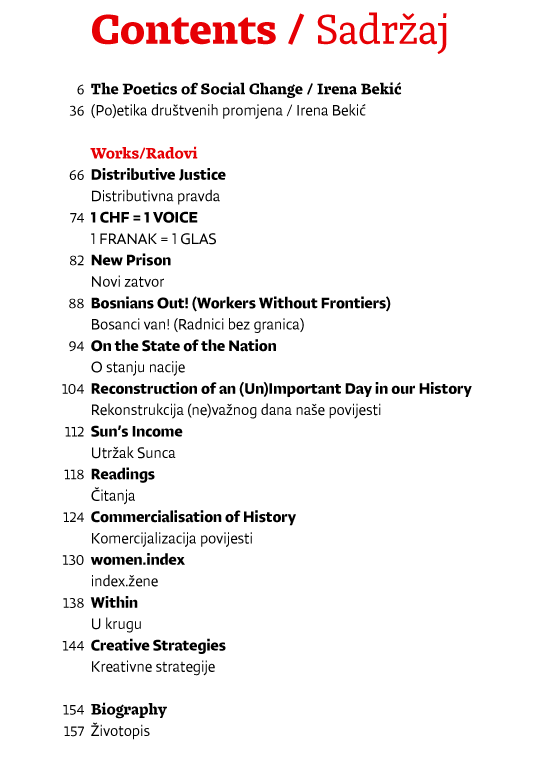 Contents / Sadržaj

6 The Poetics of Social Change / Irena Bekić
36 (Po)etika društvenih promjena / Irena Bekić

Works/Radovi
66 Distributive Justice
Distributivna pravda
74 1 CHF = 1 VOICE
1 FRANAK = 1 GLAS
82 New Prison
Novi zatvor
88 Bosnians Out! (Workers Without Frontiers)
Bosanci van! (Radnici bez granica)
94 On the State of the Nation
O stanju nacije
104 Reconstruction of an (Un)Important Day in our History
Rekonstrukcija (ne)važnog dana naše povijesti
112 Sun's Income
Utržak Sunca
118 Readings
Čitanja
124 Commercialisation of History
Komercijalizacija povijesti
130 women.index
index.žene
138 Within
U krugu
144 Creative Strategies
Kreativne strategije

154 Biography
157 Životopis